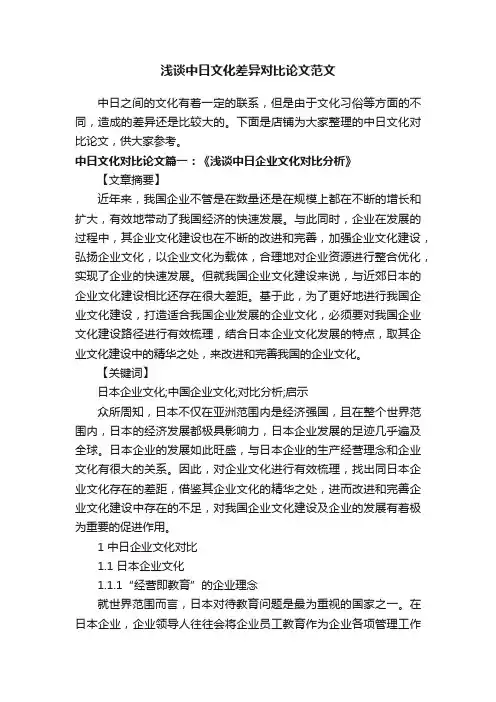 浅谈中日文化差异对比论文范文

中日之间的文化有着一定的联系，但是由于文化习俗等方面的不同，造成的差异还是比较大的。下面是店铺为大家整理的中日文化对比论文，供大家参考。

中日文化对比论文篇一：《浅谈中日企业文化对比分析》

【文章摘要】

近年来，我国企业不管是在数量还是在规模上都在不断的增长和扩大，有效地带动了我国经济的快速发展。与此同时，企业在发展的过程中，其企业文化建设也在不断的改进和完善，加强企业文化建设，弘扬企业文化，以企业文化为载体，合理地对企业资源进行整合优化，实现了企业的快速发展。但就我国企业文化建设来说，与近邻日本的企业文化建设相比还存在很大差距。基于此，为了更好地进行我国企业文化建设，打造适合我国企业发展的企业文化，必须要对我国企业文化建设路径进行有效梳理，结合日本企业文化发展的特点，取其企业文化建设中的精华之处，来改进和完善我国的企业文化。

【关键词】

日本企业文化;中国企业文化;对比分析;启示

众所周知，日本不仅在亚洲范围内是经济强国，且在整个世界范围内，日本的经济发展都极具影响力，日本企业发展的足迹几乎遍及全球。日本企业的发展如此旺盛，与日本企业的生产经营理念和企业文化有很大的关系。因此，对企业文化进行有效梳理，找出同日本企业文化存在的差距，借鉴其企业文化的精华之处，进而改进和完善企业文化建设中存在的不足，对我国企业文化建设及企业的发展有着极为重要的促进作用。

1 中日企业文化对比

1.1 日本企业文化

1.1.1 “经营即教育”的企业理念

就世界范围而言，日本对待教育问题是最为重视的国家之一。在日本企业，企业领导人往往会将企业员工教育作为企业各项管理工作